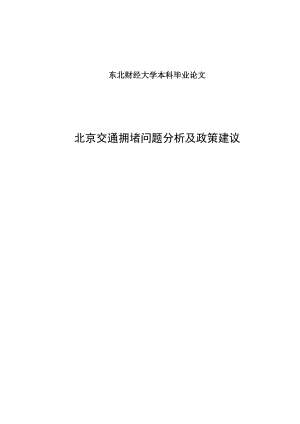 东北财经大学本科毕业论文

北京交通拥堵问题分析及政策建议